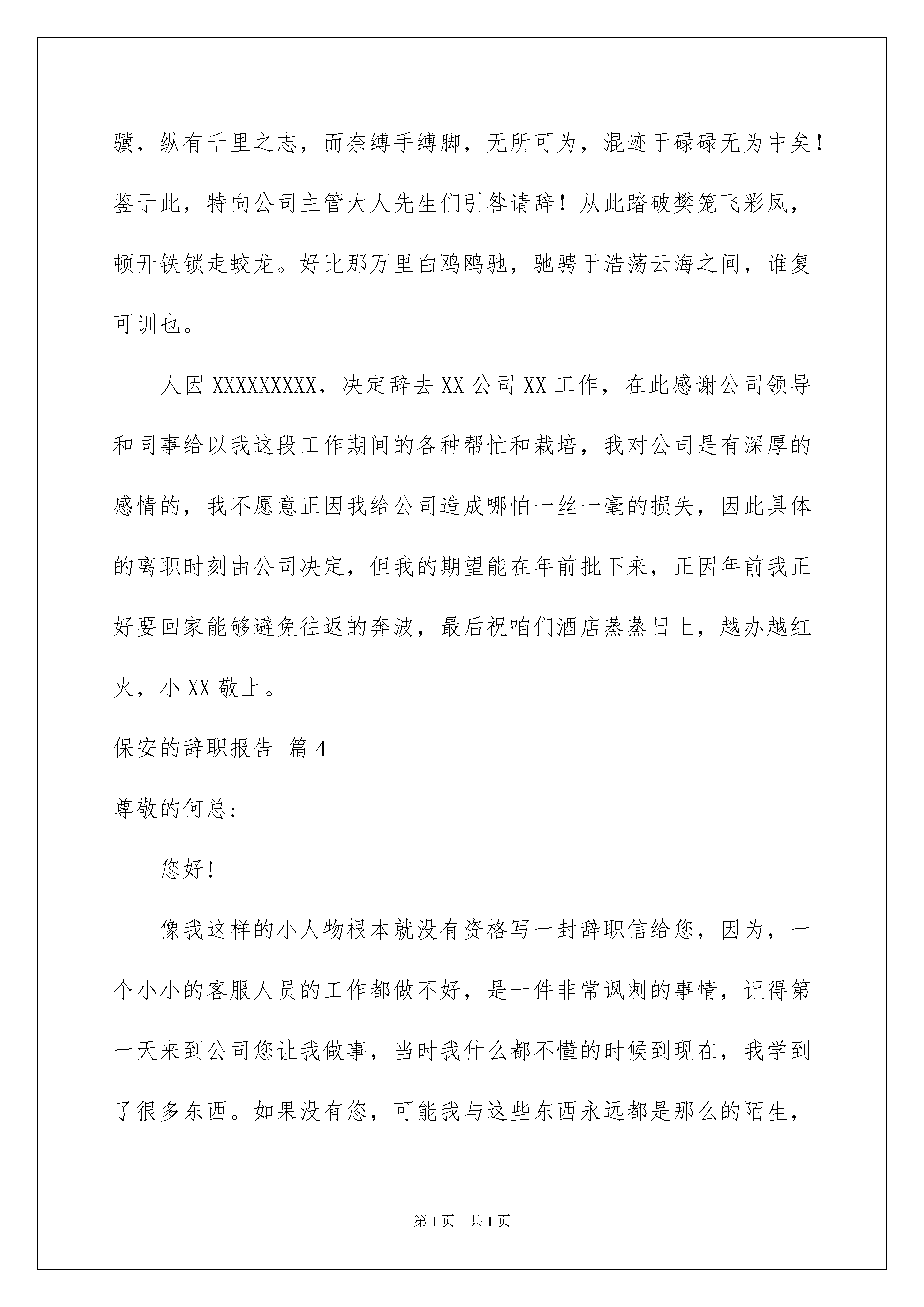 骥，纵有千里之志，而奈缚手缚脚，无所可为，混迹于碌碌无为中矣！鉴于此，特向公司主管大人先生们引咎请辞！从此踏破樊笼飞彩凤，顿开铁锁走蛟龙。好比那万里白鸥鸥驰，驰骋于浩荡云海之间，谁复可训也。

人因XXXXXXXXX，决定辞去XX公司XX工作，在此感谢公司领导和同事给以我这段工作期间的各种帮忙和栽培，我对公司是有深厚的感情的，我不愿意正因我给公司造成哪怕一丝一毫的损失，因此具体的离职时刻由公司决定，但我的期望能在年前批下来，正因年前我正好要回家能够避免往返的奔波，最后祝咱们酒店蒸蒸日上，越办越红火，小XX敬上。

保安的辞职报告 篇4

尊敬的何总：

您好！

像我这样的小人物根本就没有资格写一封辞职信给您，因为，一个小小的客服人员的工作都做不好，是一件非常讽刺的事情，记得第一天来到公司您让我做事，当时我什么都不懂的时候到现在，我学到了很多东西。如果没有您，可能我与这些东西永远都是那么的陌生，

第1页 共1页